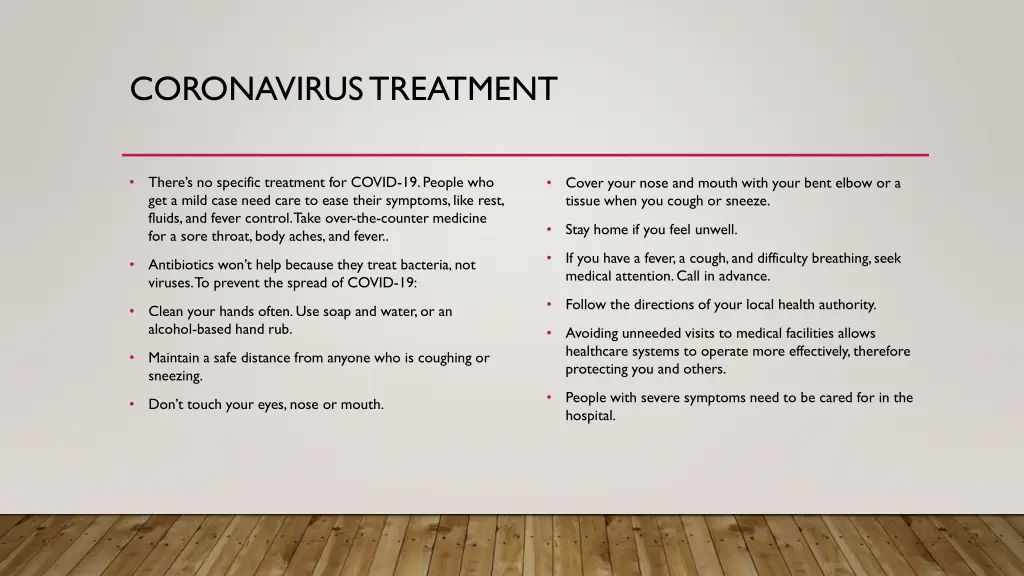 CORONAVIRUS TREATMENT

• There's no specific treatment for COVID-19. People who get a mild case need care to ease their symptoms, like rest, fluids, and fever control. Take over-the-counter medicine for a sore throat, body aches, and fever..

• Antibiotics won't help because they treat bacteria, not viruses. To prevent the spread of COVID-19:

• Clean your hands often. Use soap and water, or an alcohol-based hand rub.

• Maintain a safe distance from anyone who is coughing or sneezing.

• Don't touch your eyes, nose or mouth.

• Cover your nose and mouth with your bent elbow or a tissue when you cough or sneeze.

• Stay home if you feel unwell.

• If you have a fever, a cough, and difficulty breathing, seek medical attention. Call in advance.

• Follow the directions of your local health authority.

• Avoiding unneeded visits to medical facilities allows healthcare systems to operate more effectively, therefore protecting you and others.

• People with severe symptoms need to be cared for in the hospital.